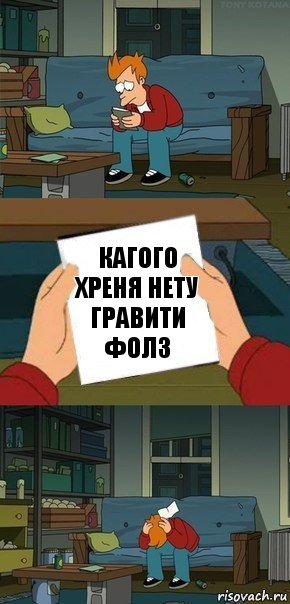 TONY KOTANA

КАГОГО ХРЕНЯ НЕТУ ГРАВИТИ ФОЛЗ

risovach.ru